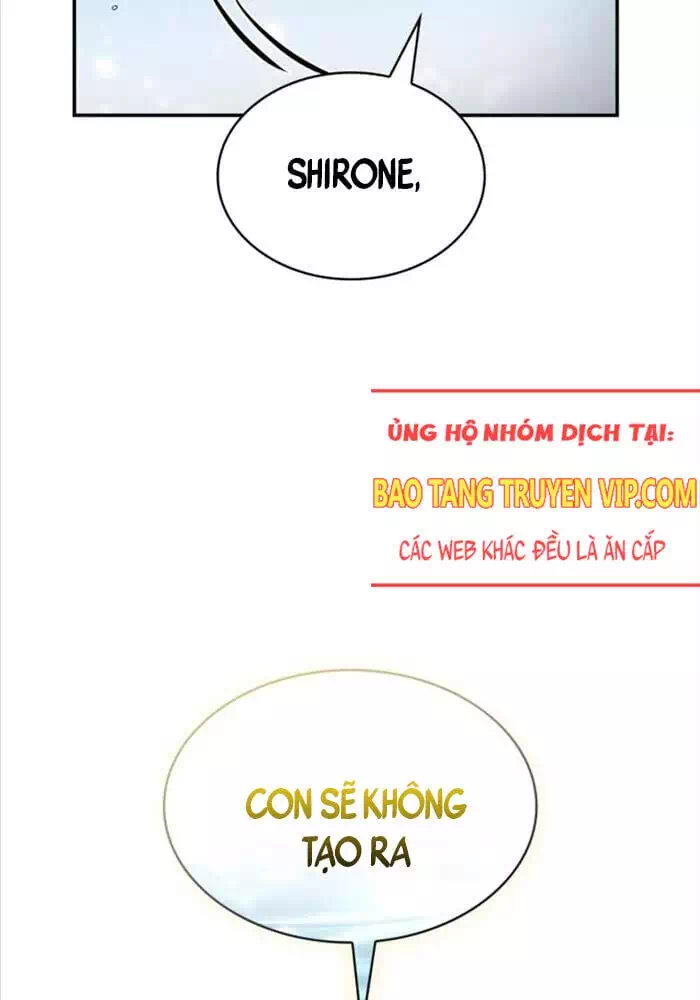 SHIRONE,

ỦNG HỘ NHÓM DỊCH TẠI:
BAO TANG TRUYEN VIP.COM
CÁC WEB KHÁC ĐỀU LÀ ĂN CẮP

CON SẼ KHÔNG TẠO RA